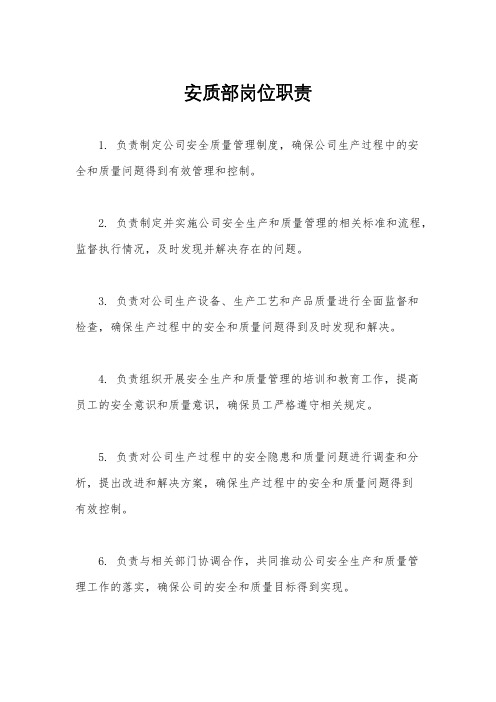 安质部岗位职责

1. 负责制定公司安全质量管理制度，确保公司生产过程中的安全和质量问题得到有效管理和控制。

2. 负责制定并实施公司安全生产和质量管理的相关标准和流程，监督执行情况，及时发现并解决存在的问题。

3. 负责对公司生产设备、生产工艺和产品质量进行全面监督和检查，确保生产过程中的安全和质量问题得到及时发现和解决。

4. 负责组织开展安全生产和质量管理的培训和教育工作，提高员工的安全意识和质量意识，确保员工严格遵守相关规定。

5. 负责对公司生产过程中的安全隐患和质量问题进行调查和分析，提出改进和解决方案，确保生产过程中的安全和质量问题得到有效控制。

6. 负责与相关部门协调合作，共同推动公司安全生产和质量管理工作的落实，确保公司的安全和质量目标得到实现。